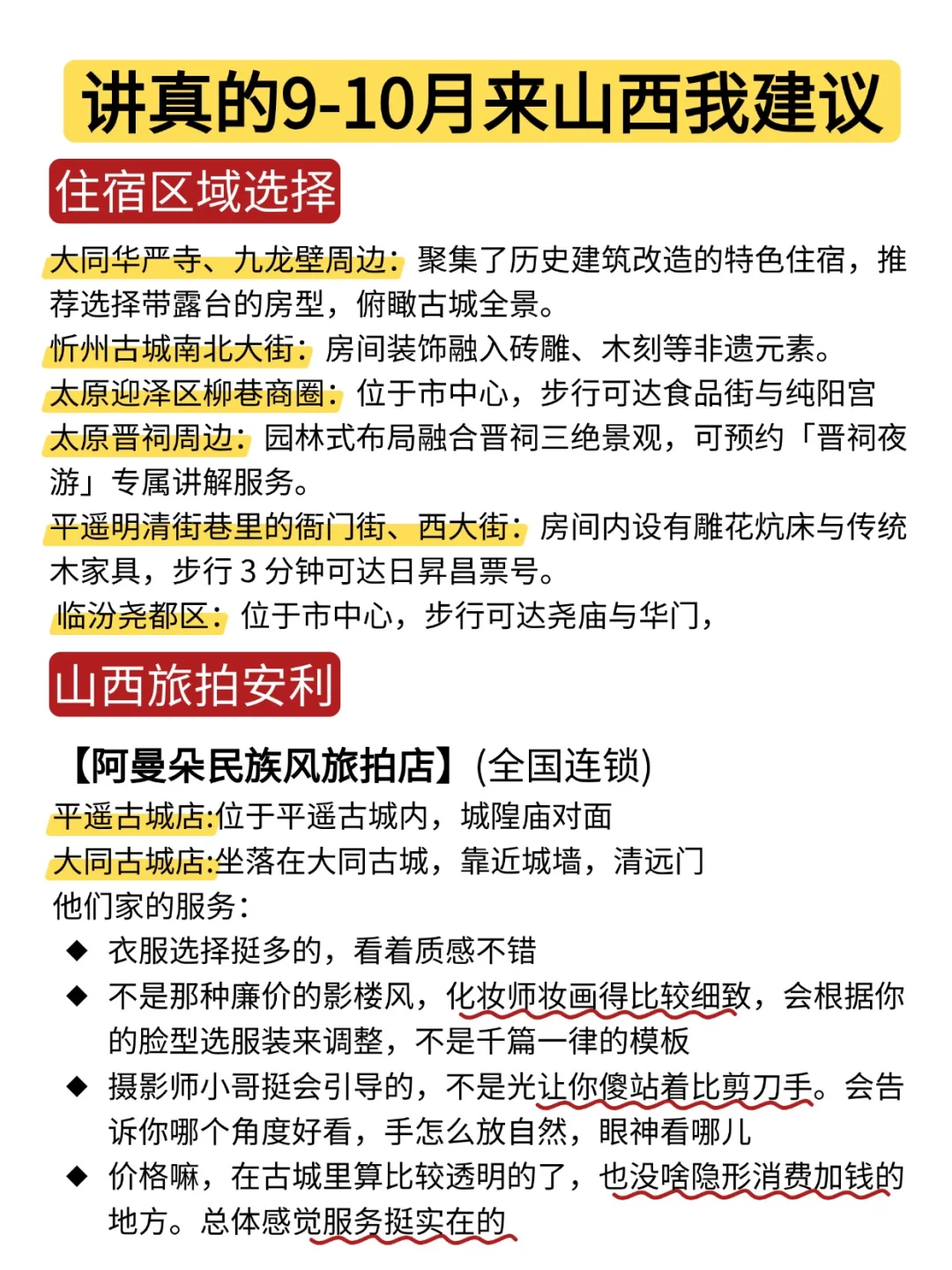 讲真的9-10月来山西我建议

住宿区域选择

大同华严寺、九龙壁周边：聚集了历史建筑改造的特色住宿，推荐选择带露台的房型，俯瞰古城全景。
忻州古城南北大街：房间装饰融入砖雕、木刻等非遗元素。
太原迎泽区柳巷商圈：位于市中心，步行可达食品街与纯阳宫
太原晋祠周边：园林式布局融合晋祠三绝景观，可预约「晋祠夜游」专属讲解服务。
平遥明清街巷里的衙门街、西大街：房间内设有雕花炕床与传统木家具，步行 3 分钟可达日昇昌票号。
临汾尧都区：位于市中心，步行可达尧庙与华门，

山西旅拍安利

【阿曼朵民族风旅拍店】(全国连锁)
平遥古城店:位于平遥古城内，城隍庙对面
大同古城店:坐落在大同古城，靠近城墙，清远门
他们家的服务：
◆ 衣服选择挺多的，看着质感不错
◆ 不是那种廉价的影楼风，化妆师妆画得比较细致，会根据你的脸型选服装来调整，不是千篇一律的模板
◆ 摄影师小哥挺会引导的，不是光让你傻站着比剪刀手。会告诉你哪个角度好看，手怎么放自然，眼神看哪儿
◆ 价格嘛，在古城里算比较透明的了，也没啥隐形消费加钱的地方。总体感觉服务挺实在的